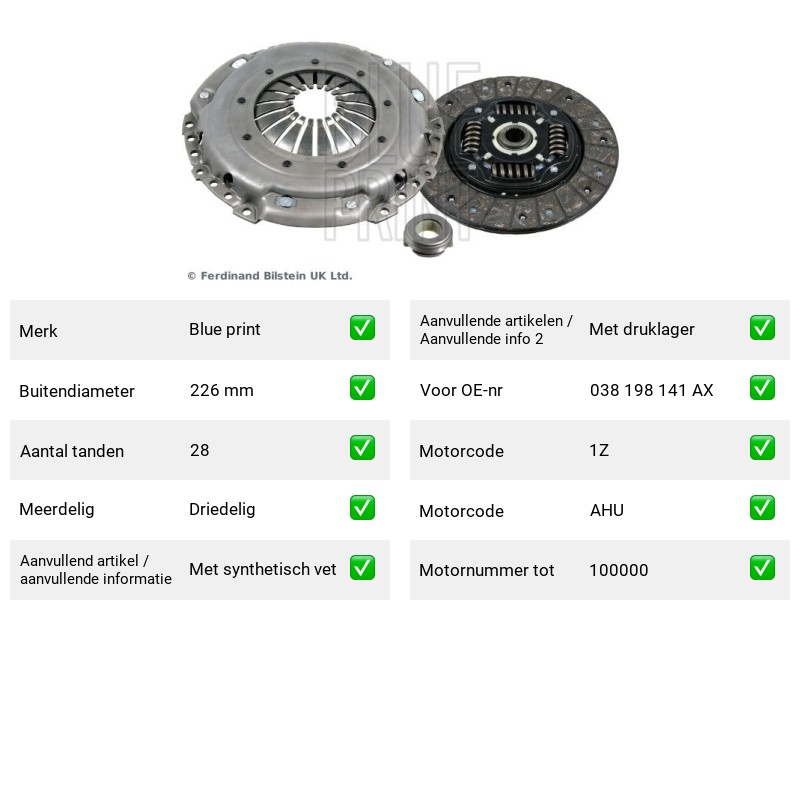 © Ferdinand Bilstein UK Ltd.

Merk Blue print ☑

Buitendiameter 226 mm ☑

Aantal tanden 28 ☑

Meerdelig Driedelig ☑

Aanvullend artikel / aanvullende informatie Met synthetisch vet ☑

Aanvullende artikelen / Aanvullende info 2 Met druklager ☑

Voor OE-nr 038 198 141 AX ☑

Motorcode 1Z ☑

Motorcode AHU ☑

Motornummer tot 100000 ☑

BLUE PRINT